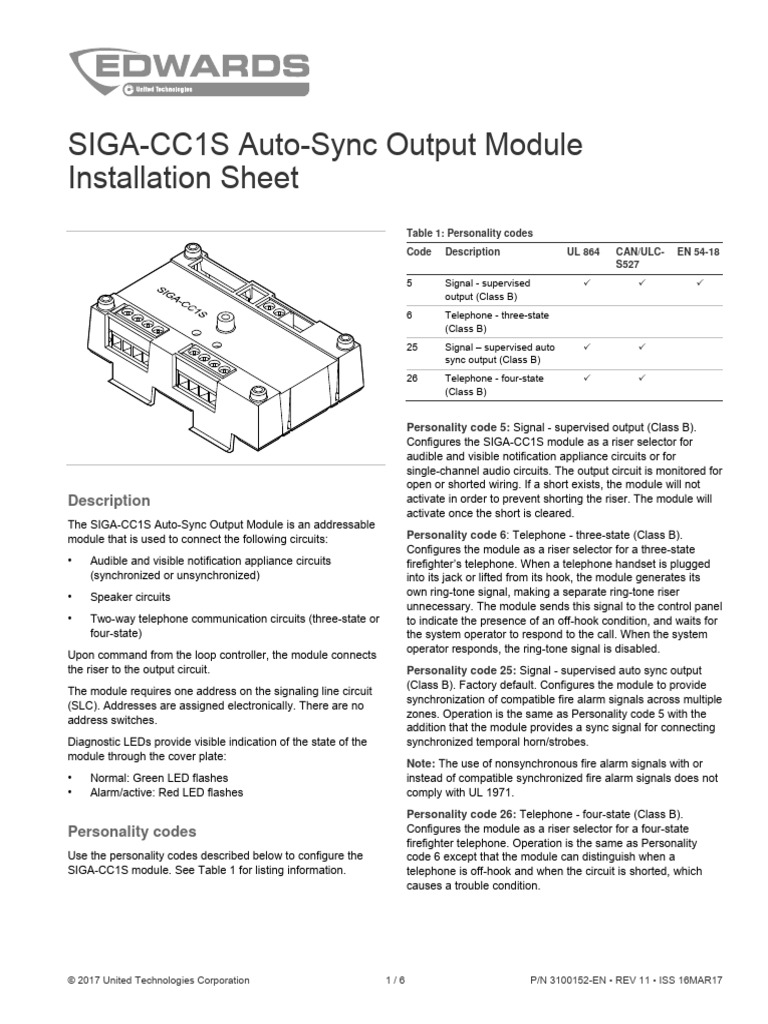 EDWARDS
United Technologies

SIGA-CC1S Auto-Sync Output Module Installation Sheet

SIGA-CC1S

Description

The SIGA-CC1S Auto-Sync Output Module is an addressable module that is used to connect the following circuits:

• Audible and visible notification appliance circuits (synchronized or unsynchronized)
• Speaker circuits
• Two-way telephone communication circuits (three-state or four-state)

Upon command from the loop controller, the module connects the riser to the output circuit.

The module requires one address on the signaling line circuit (SLC). Addresses are assigned electronically. There are no address switches.

Diagnostic LEDs provide visible indication of the state of the module through the cover plate:

• Normal: Green LED flashes
• Alarm/active: Red LED flashes

Personality codes

Use the personality codes described below to configure the SIGA-CC1S module. See Table 1 for listing information.

Table 1: Personality codes

| Code | Description | UL 864 | CAN/ULC-S527 | EN 54-18 |
|---|---|---|---|---|
| 5 | Signal - supervised output (Class B) | ✓ | ✓ | ✓ |
| 6 | Telephone - three-state (Class B) | | | |
| 25 | Signal – supervised auto sync output (Class B) | ✓ | ✓ | |
| 26 | Telephone - four-state (Class B) | ✓ | ✓ | |

Personality code 5: Signal - supervised output (Class B). Configures the SIGA-CC1S module as a riser selector for audible and visible notification appliance circuits or for single-channel audio circuits. The output circuit is monitored for open or shorted wiring. If a short exists, the module will not activate in order to prevent shorting the riser. The module will activate once the short is cleared.

Personality code 6: Telephone - three-state (Class B). Configures the module as a riser selector for a three-state firefighter's telephone. When a telephone handset is plugged into its jack or lifted from its hook, the module generates its own ring-tone signal, making a separate ring-tone riser unnecessary. The module sends this signal to the control panel to indicate the presence of an off-hook condition, and waits for the system operator to respond to the call. When the system operator responds, the ring-tone signal is disabled.

Personality code 25: Signal - supervised auto sync output (Class B). Factory default. Configures the module to provide synchronization of compatible fire alarm signals across multiple zones. Operation is the same as Personality code 5 with the addition that the module provides a sync signal for connecting synchronized temporal horn/strobes.

Note: The use of nonsynchronous fire alarm signals with or instead of compatible synchronized fire alarm signals does not comply with UL 1971.

Personality code 26: Telephone - four-state (Class B). Configures the module as a riser selector for a four-state firefighter telephone. Operation is the same as Personality code 6 except that the module can distinguish when a telephone is off-hook and when the circuit is shorted, which causes a trouble condition.

© 2017 United Technologies Corporation 1 / 6 P/N 3100152-EN • REV 11 • ISS 16MAR17